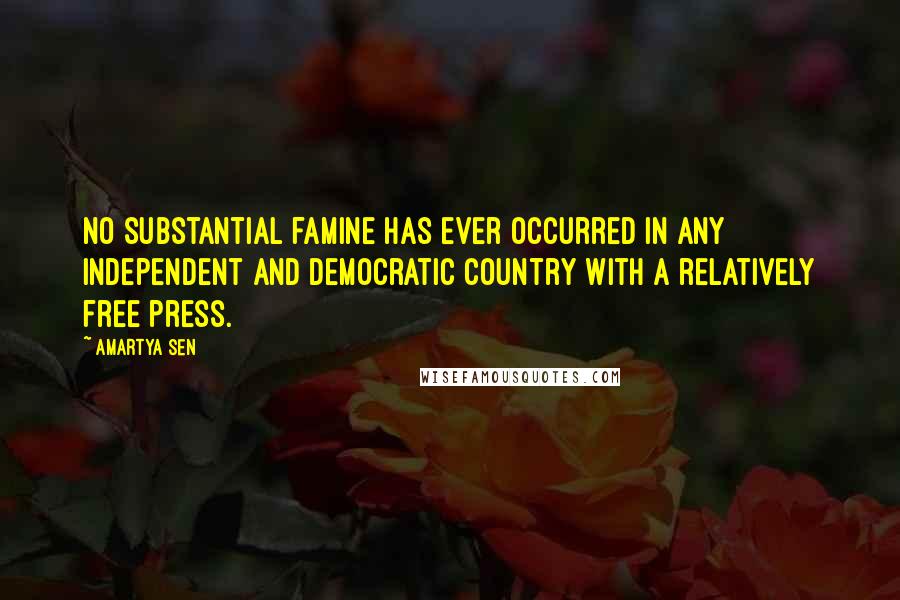 NO SUBSTANTIAL FAMINE HAS EVER OCCURRED IN ANY INDEPENDENT AND DEMOCRATIC COUNTRY WITH A RELATIVELY FREE PRESS.

~ AMARTYA SEN

WISEFAMOUSQUOTES.COM